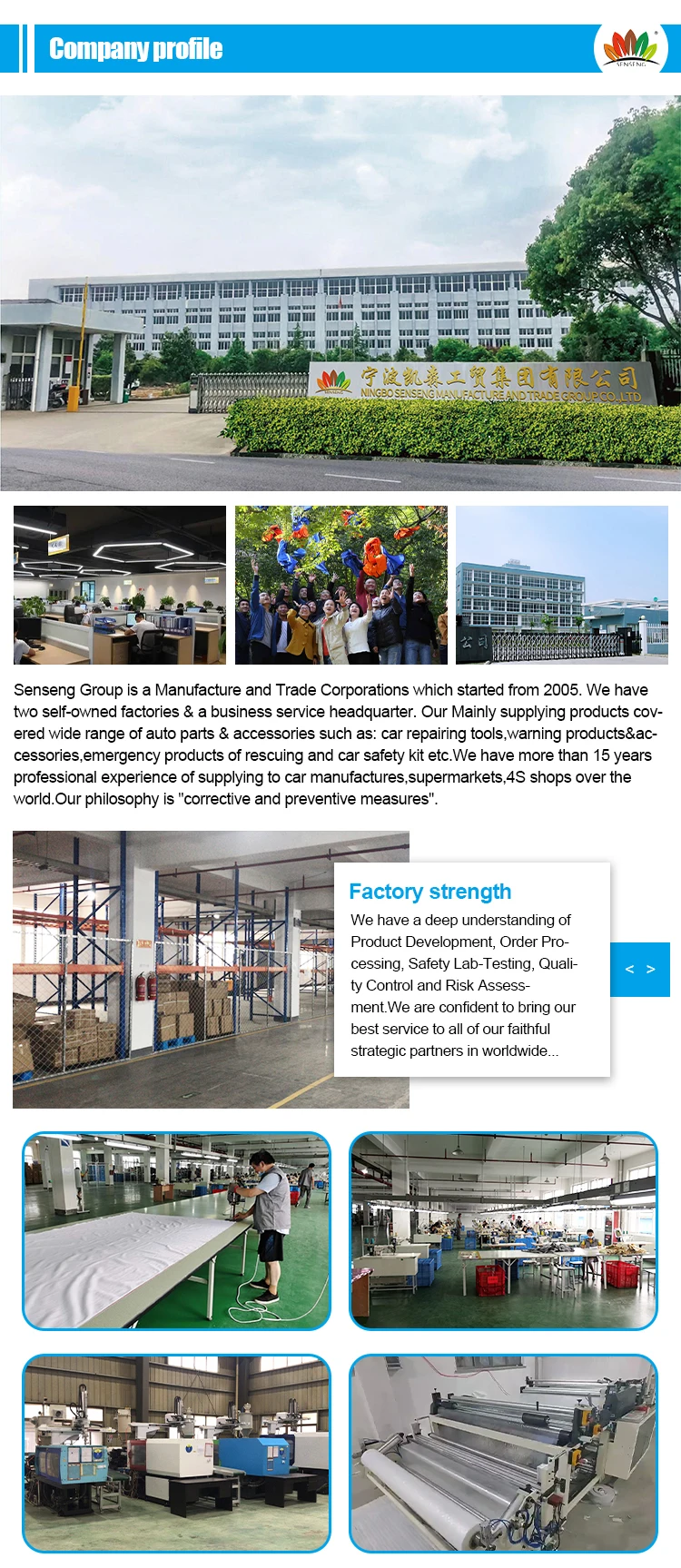 Company profile

SENSENG

宁波凯森工贸集团有限公司
NINGBO SENSENG MANUFACTURE AND TRADE GROUP CO.,LTD

Senseng Group is a Manufacture and Trade Corporations which started from 2005. We have two self-owned factories & a business service headquarter. Our Mainly supplying products covered wide range of auto parts & accessories such as: car repairing tools,warning products&accessories,emergency products of rescuing and car safety kit etc.We have more than 15 years professional experience of supplying to car manufactures,supermarkets,4S shops over the world.Our philosophy is "corrective and preventive measures".

Factory strength

We have a deep understanding of Product Development, Order Processing, Safety Lab-Testing, Quality Control and Risk Assessment.We are confident to bring our best service to all of our faithful strategic partners in worldwide...

< >